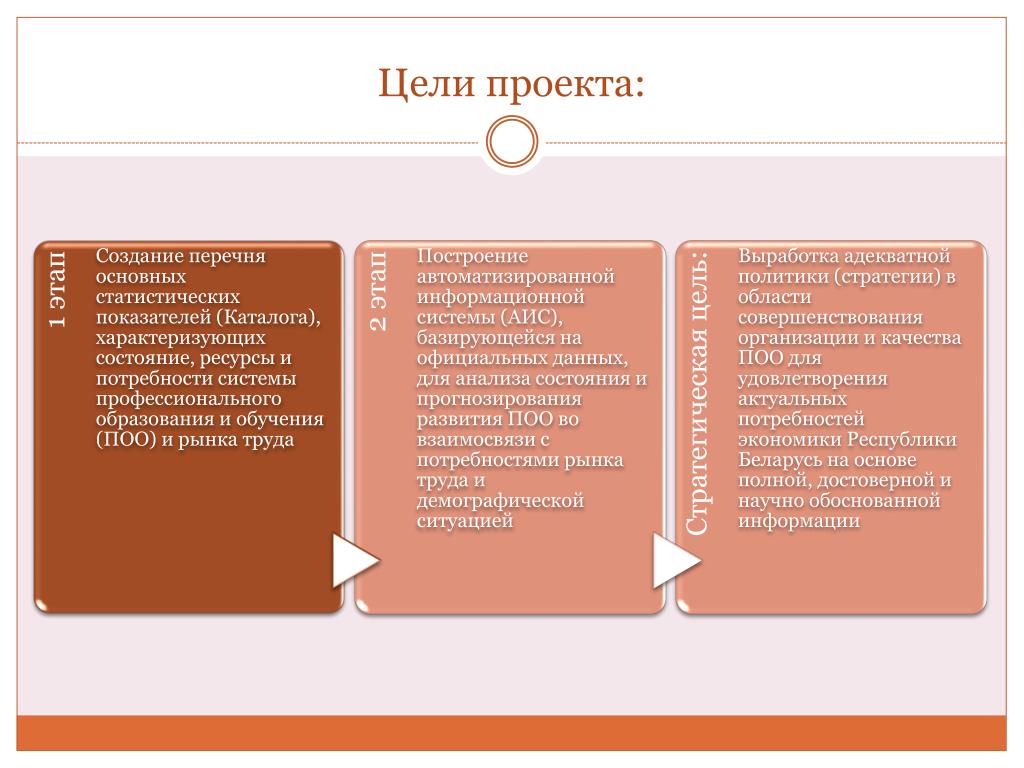 Цели проекта:

1 этап

Создание перечня основных статистических показателей (Каталога), характеризующих состояние, ресурсы и потребности системы профессионального образования и обучения (ПОО) и рынка труда

2 этап

Построение автоматизированной информационной системы (АИС), базирующейся на официальных данных, для анализа состояния и прогнозирования развития ПОО во взаимосвязи с потребностями рынка труда и демографической ситуацией

Стратегическая цель:

Выработка адекватной политики (стратегии) в области совершенствования организации и качества ПОО для удовлетворения актуальных потребностей экономики Республики Беларусь на основе полной, достоверной и научно обоснованной информации